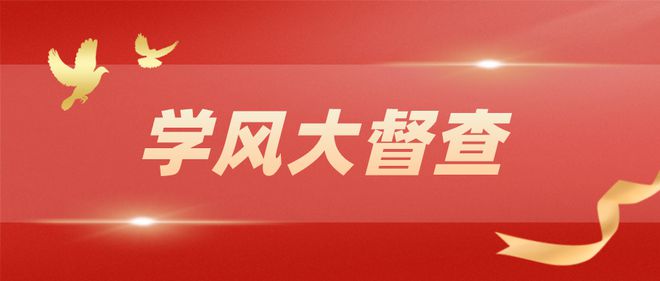 学风大督查